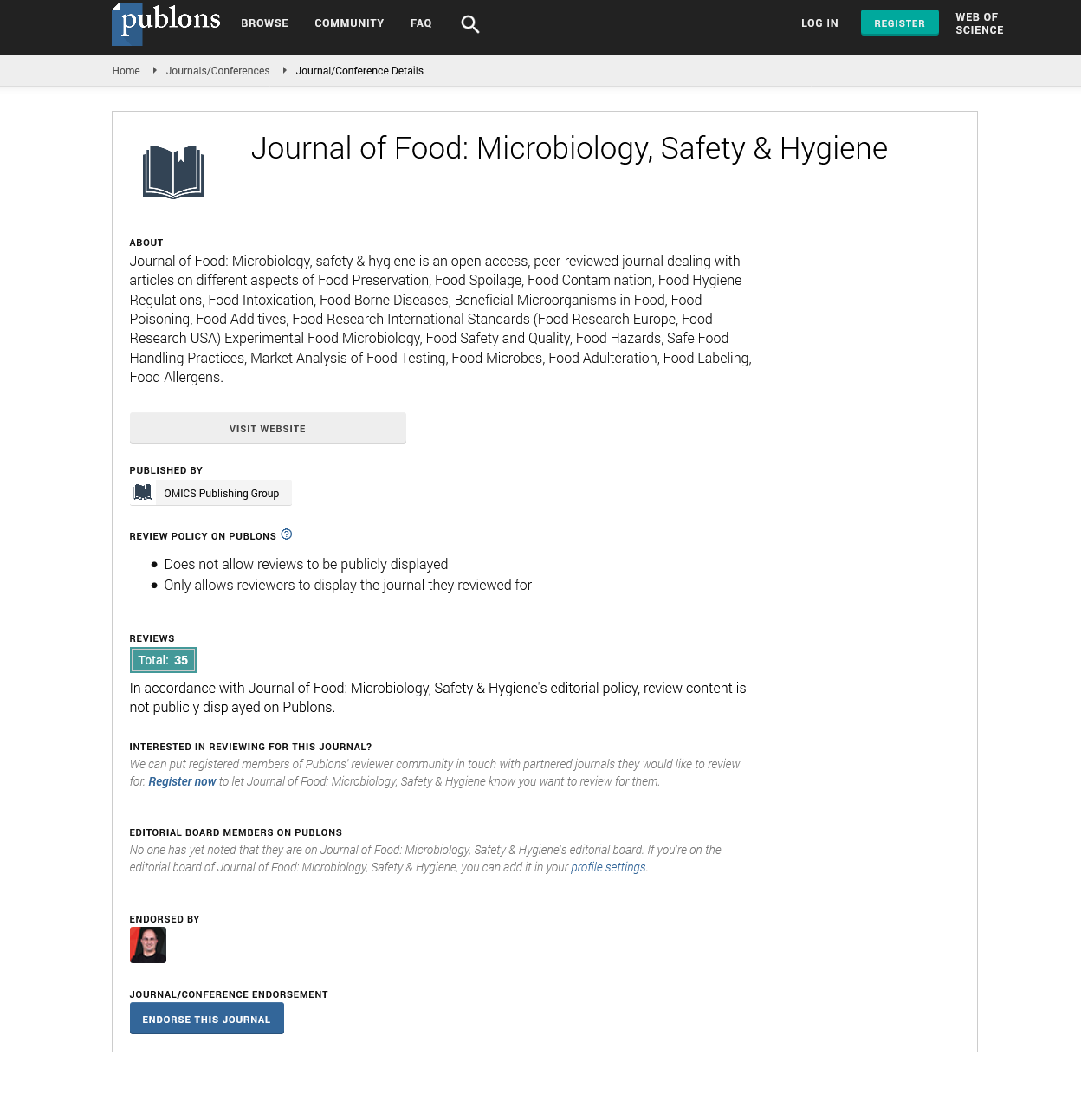 publons BROWSE COMMUNITY FAQ LOG IN REGISTER WEB OF SCIENCE

Home Journals/Conferences Journal/Conference Details

Journal of Food: Microbiology, Safety & Hygiene

ABOUT
Journal of Food: Microbiology, safety & hygiene is an open access, peer-reviewed journal dealing with articles on different aspects of Food Preservation, Food Spoilage, Food Contamination, Food Hygiene Regulations, Food Intoxication, Food Borne Diseases, Beneficial Microorganisms in Food, Food Poisoning, Food Additives, Food Research International Standards (Food Research Europe, Food Research USA) Experimental Food Microbiology, Food Safety and Quality, Food Hazards, Safe Food Handling Practices, Market Analysis of Food Testing, Food Microbes, Food Adulteration, Food Labeling, Food Allergens.

VISIT WEBSITE

PUBLISHED BY
OMICS Publishing Group

REVIEW POLICY ON PUBLONS
- Does not allow reviews to be publicly displayed
- Only allows reviewers to display the journal they reviewed for

REVIEWS
Total: 35
In accordance with Journal of Food: Microbiology, Safety & Hygiene's editorial policy, review content is not publicly displayed on Publons.

INTERESTED IN REVIEWING FOR THIS JOURNAL?
We can put registered members of Publons' reviewer community in touch with partnered journals they would like to review for. Register now to let Journal of Food: Microbiology, Safety & Hygiene know you want to review for them.

EDITORIAL BOARD MEMBERS ON PUBLONS
No one has yet noted that they are on Journal of Food: Microbiology, Safety & Hygiene's editorial board. If you're on the editorial board of Journal of Food: Microbiology, Safety & Hygiene, you can add it in your profile settings.

ENDORSED BY

JOURNAL/CONFERENCE ENDORSEMENT
ENDORSE THIS JOURNAL